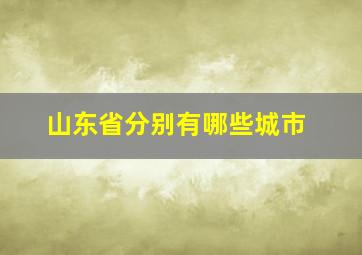 山东省分别有哪些城市